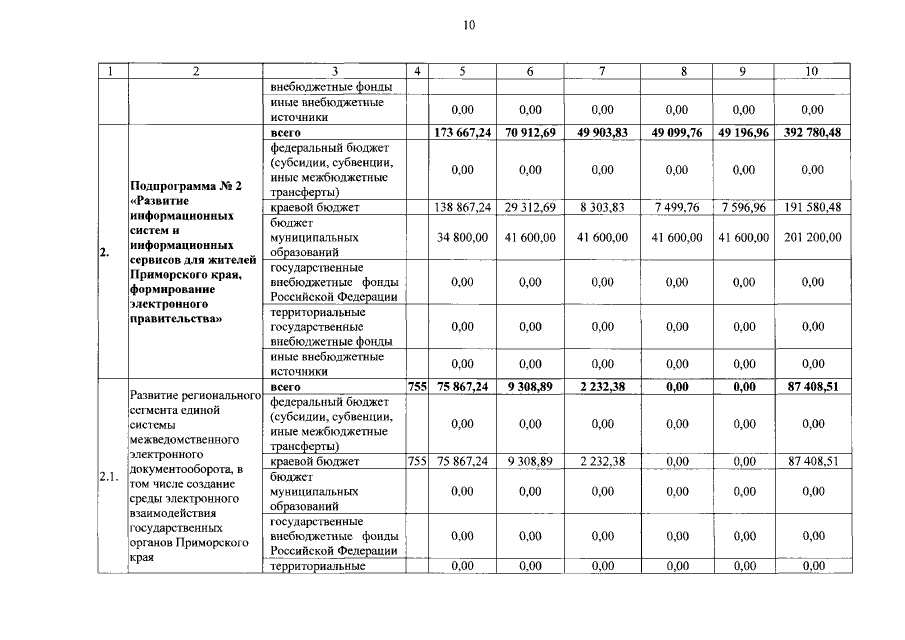 10

| 1 | 2 | 3 | 4 | 5 | 6 | 7 | 8 | 9 | 10 |
|---|---|---|---|---|---|---|---|---|---|
| | | внебюджетные фонды | | | | | | | |
| | | иные внебюджетные источники | | 0,00 | 0,00 | 0,00 | 0,00 | 0,00 | 0,00 |
| 2. | Подпрограмма № 2 «Развитие информационных систем и информационных сервисов для жителей Приморского края, формирование электронного правительства» | всего | | 173 667,24 | 70 912,69 | 49 903,83 | 49 099,76 | 49 196,96 | 392 780,48 |
| | | федеральный бюджет (субсидии, субвенции, иные межбюджетные трансферты) | | 0,00 | 0,00 | 0,00 | 0,00 | 0,00 | 0,00 |
| | | краевой бюджет | | 138 867,24 | 29 312,69 | 8 303,83 | 7 499,76 | 7 596,96 | 191 580,48 |
| | | бюджет муниципальных образований | | 34 800,00 | 41 600,00 | 41 600,00 | 41 600,00 | 41 600,00 | 201 200,00 |
| | | государственные внебюджетные фонды Российской Федерации | | 0,00 | 0,00 | 0,00 | 0,00 | 0,00 | 0,00 |
| | | территориальные государственные внебюджетные фонды | | 0,00 | 0,00 | 0,00 | 0,00 | 0,00 | 0,00 |
| | | иные внебюджетные источники | | 0,00 | 0,00 | 0,00 | 0,00 | 0,00 | 0,00 |
| 2.1. | Развитие регионального сегмента единой системы межведомственного электронного документооборота, в том числе создание среды электронного взаимодействия государственных органов Приморского края | всего | 755 | 75 867,24 | 9 308,89 | 2 232,38 | 0,00 | 0,00 | 87 408,51 |
| | | федеральный бюджет (субсидии, субвенции, иные межбюджетные трансферты) | | 0,00 | 0,00 | 0,00 | 0,00 | 0,00 | 0,00 |
| | | краевой бюджет | 755 | 75 867,24 | 9 308,89 | 2 232,38 | 0,00 | 0,00 | 87 408,51 |
| | | бюджет муниципальных образований | | 0,00 | 0,00 | 0,00 | 0,00 | 0,00 | 0,00 |
| | | государственные внебюджетные фонды Российской Федерации | | 0,00 | 0,00 | 0,00 | 0,00 | 0,00 | 0,00 |
| | | территориальные | | 0,00 | 0,00 | 0,00 | 0,00 | 0,00 | 0,00 |